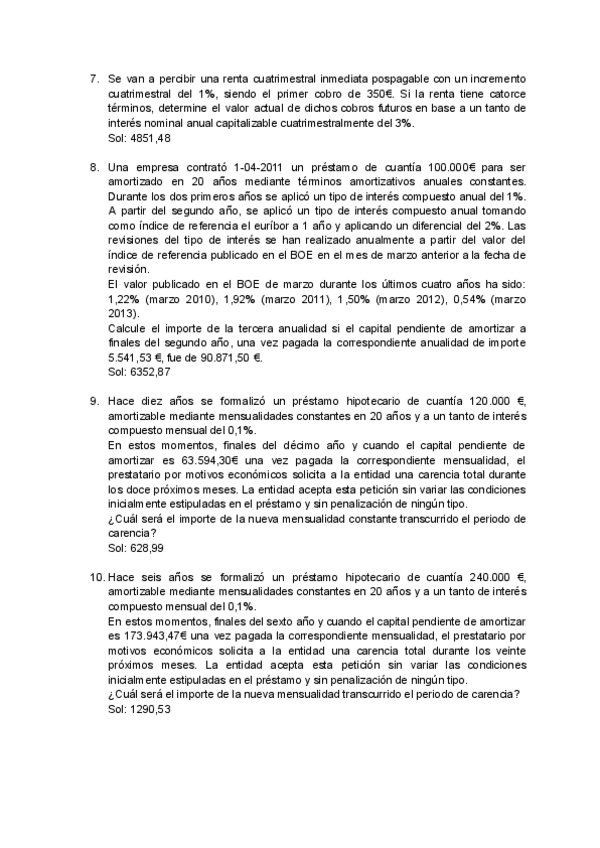 7. Se van a percibir una renta cuatrimestral inmediata pospagable con un incremento cuatrimestral del 1%, siendo el primer cobro de 350€. Si la renta tiene catorce términos, determine el valor actual de dichos cobros futuros en base a un tanto de interés nominal anual capitalizable cuatrimestralmente del 3%.
Sol: 4851,48

8. Una empresa contrató 1-04-2011 un préstamo de cuantía 100.000€ para ser amortizado en 20 años mediante términos amortizativos anuales constantes. Durante los dos primeros años se aplicó un tipo de interés compuesto anual del 1%. A partir del segundo año, se aplicó un tipo de interés compuesto anual tomando como índice de referencia el euríbor a 1 año y aplicando un diferencial del 2%. Las revisiones del tipo de interés se han realizado anualmente a partir del valor del índice de referencia publicado en el BOE en el mes de marzo anterior a la fecha de revisión.
El valor publicado en el BOE de marzo durante los últimos cuatro años ha sido: 1,22% (marzo 2010), 1,92% (marzo 2011), 1,50% (marzo 2012), 0,54% (marzo 2013).
Calcule el importe de la tercera anualidad si el capital pendiente de amortizar a finales del segundo año, una vez pagada la correspondiente anualidad de importe 5.541,53 €, fue de 90.871,50 €.
Sol: 6352,87

9. Hace diez años se formalizó un préstamo hipotecario de cuantía 120.000 €, amortizable mediante mensualidades constantes en 20 años y a un tanto de interés compuesto mensual del 0,1%.
En estos momentos, finales del décimo año y cuando el capital pendiente de amortizar es 63.594,30€ una vez pagada la correspondiente mensualidad, el prestatario por motivos económicos solicita a la entidad una carencia total durante los doce próximos meses. La entidad acepta esta petición sin variar las condiciones inicialmente estipuladas en el préstamo y sin penalización de ningún tipo.
¿Cuál será el importe de la nueva mensualidad constante transcurrido el periodo de carencia?
Sol: 628,99

10. Hace seis años se formalizó un préstamo hipotecario de cuantía 240.000 €, amortizable mediante mensualidades constantes en 20 años y a un tanto de interés compuesto mensual del 0,1%.
En estos momentos, finales del sexto año y cuando el capital pendiente de amortizar es 173.943,47€ una vez pagada la correspondiente mensualidad, el prestatario por motivos económicos solicita a la entidad una carencia total durante los veinte próximos meses. La entidad acepta esta petición sin variar las condiciones inicialmente estipuladas en el préstamo y sin penalización de ningún tipo.
¿Cuál será el importe de la nueva mensualidad transcurrido el periodo de carencia?
Sol: 1290,53